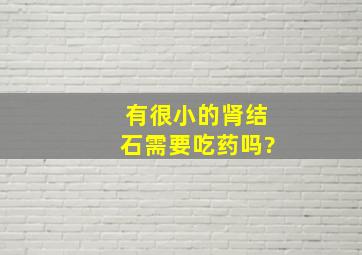 有很小的肾结石需要吃药吗?